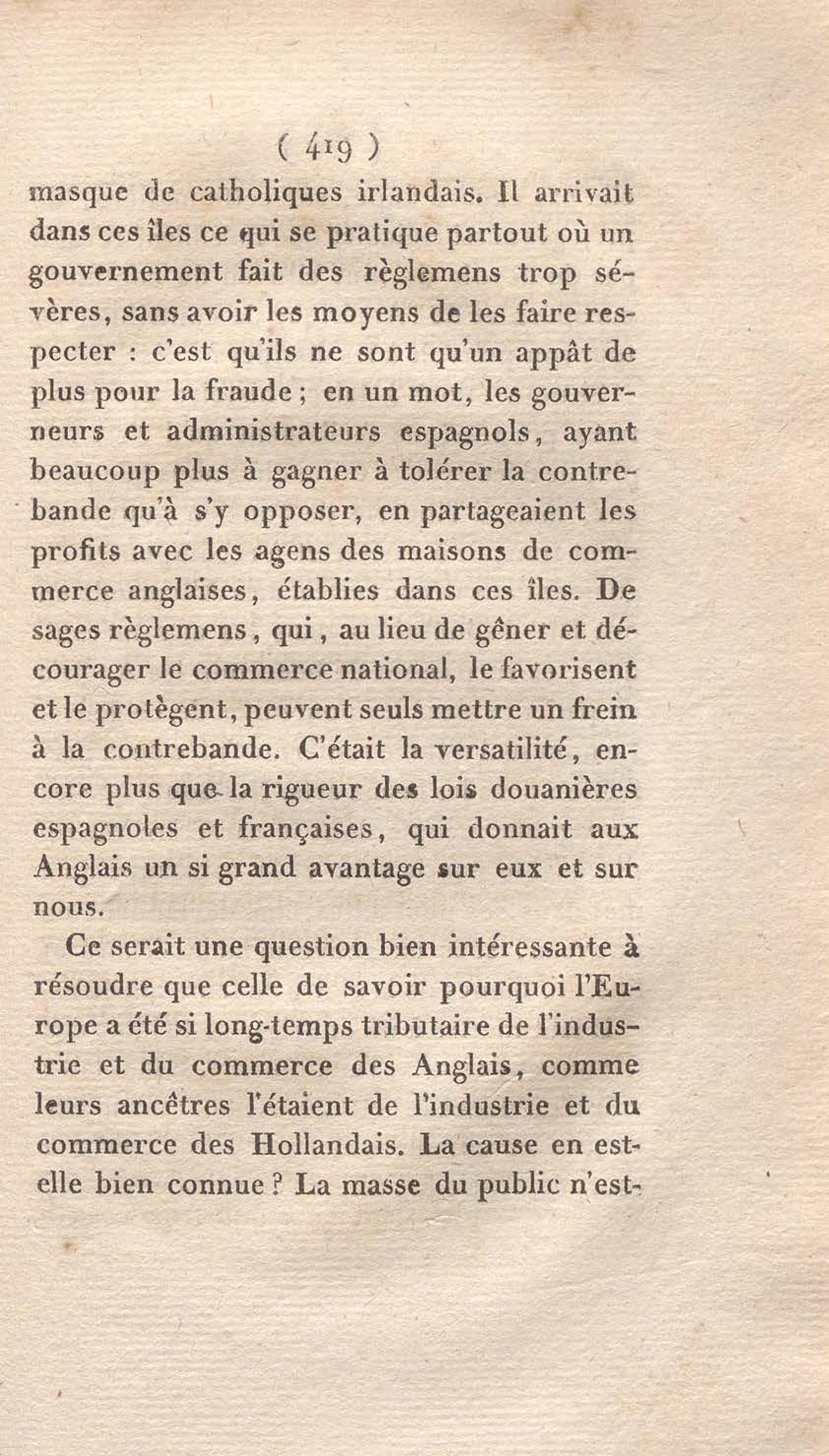 ( 419 )

masque de catholiques irlandais. Il arrivait dans ces îles ce qui se pratique partout où un gouvernement fait des règlemens trop sévères, sans avoir les moyens de les faire respecter : c'est qu'ils ne sont qu'un appât de plus pour la fraude ; en un mot, les gouverneurs et administrateurs espagnols, ayant beaucoup plus à gagner à tolérer la contrebande qu'à s'y opposer, en partageaient les profits avec les agens des maisons de commerce anglaises, établies dans ces îles. De sages règlemens, qui, au lieu de gêner et décourager le commerce national, le favorisent et le protègent, peuvent seuls mettre un frein à la contrebande. C'était la versatilité, encore plus que la rigueur des lois douanières espagnoles et françaises, qui donnait aux Anglais un si grand avantage sur eux et sur nous.

Ce serait une question bien intéressante à résoudre que celle de savoir pourquoi l'Europe a été si long-temps tributaire de l'industrie et du commerce des Anglais, comme leurs ancêtres l'étaient de l'industrie et du commerce des Hollandais. La cause en est-elle bien connue ? La masse du public n'est-